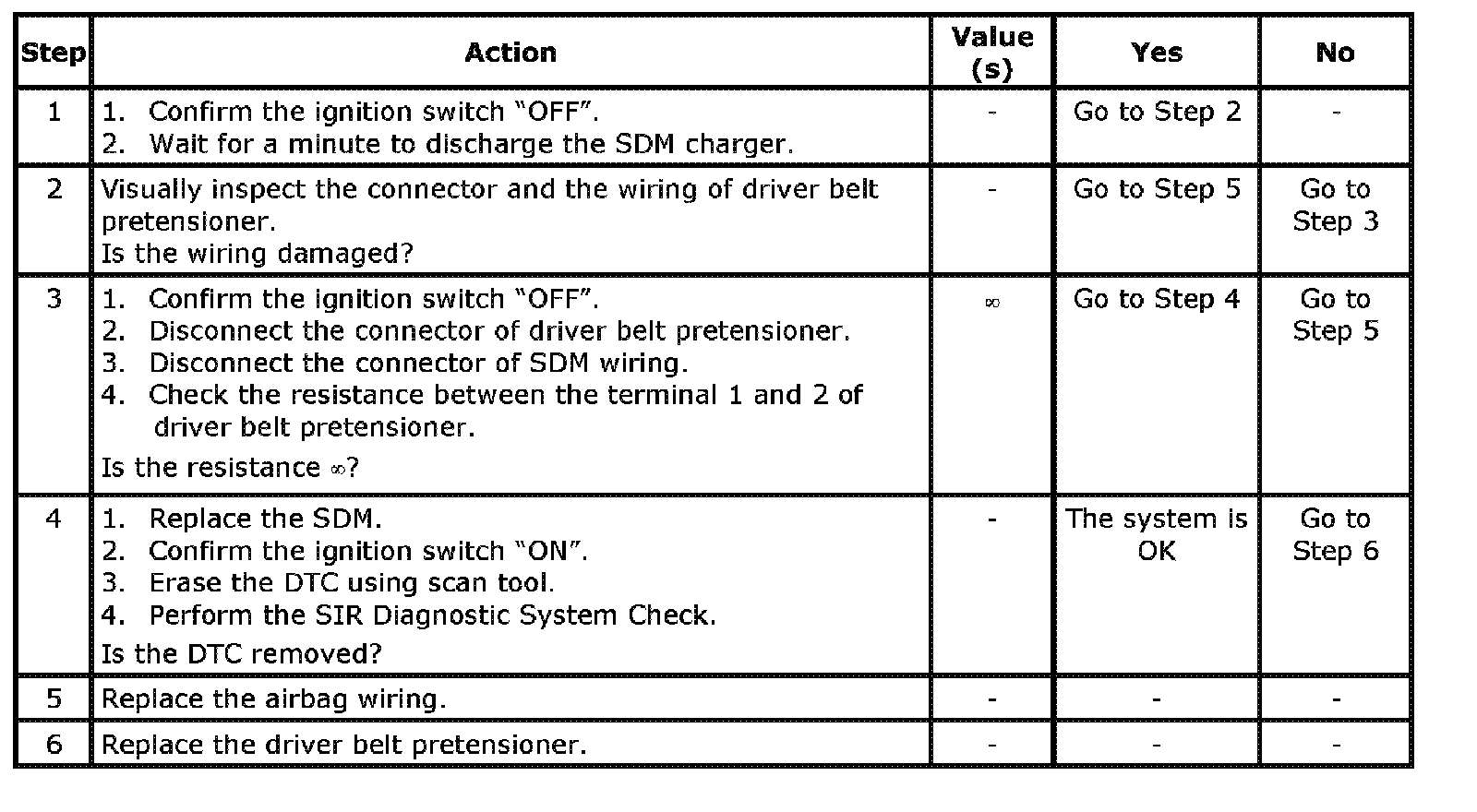 | Step | Action | Value (s) | Yes | No |
|---|---|---|---|---|
| 1 | 1. Confirm the ignition switch "OFF". 2. Wait for a minute to discharge the SDM charger. | - | Go to Step 2 | - |
| 2 | Visually inspect the connector and the wiring of driver belt pretensioner. Is the wiring damaged? | - | Go to Step 5 | Go to Step 3 |
| 3 | 1. Confirm the ignition switch "OFF". 2. Disconnect the connector of driver belt pretensioner. 3. Disconnect the connector of SDM wiring. 4. Check the resistance between the terminal 1 and 2 of driver belt pretensioner. Is the resistance $\infty$? | $\infty$ | Go to Step 4 | Go to Step 5 |
| 4 | 1. Replace the SDM. 2. Confirm the ignition switch "ON". 3. Erase the DTC using scan tool. 4. Perform the SIR Diagnostic System Check. Is the DTC removed? | - | The system is OK | Go to Step 6 |
| 5 | Replace the airbag wiring. | - | - | - |
| 6 | Replace the driver belt pretensioner. | - | - | - |